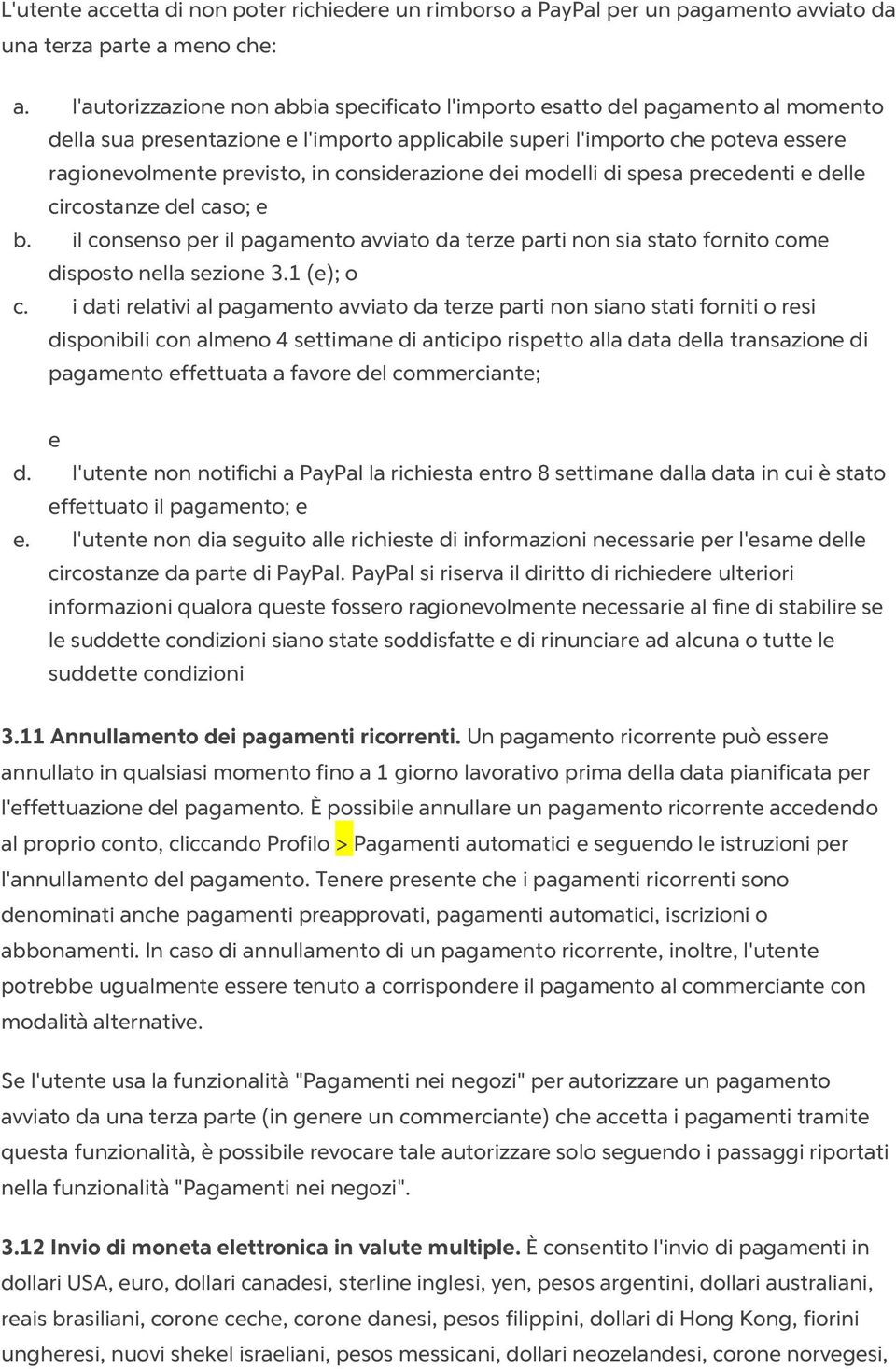 L'utente accetta di non poter richiedere un rimborso a PayPal per un pagamento avviato da una terza parte a meno che:

a. l'autorizzazione non abbia specificato l'importo esatto del pagamento al momento della sua presentazione e l'importo applicabile superi l'importo che poteva essere ragionevolmente previsto, in considerazione dei modelli di spesa precedenti e delle circostanze del caso; e
b. il consenso per il pagamento avviato da terze parti non sia stato fornito come disposto nella sezione 3.1 (e); o
c. i dati relativi al pagamento avviato da terze parti non siano stati forniti o resi disponibili con almeno 4 settimane di anticipo rispetto alla data della transazione di pagamento effettuata a favore del commerciante;

e
d. l'utente non notifichi a PayPal la richiesta entro 8 settimane dalla data in cui è stato effettuato il pagamento; e
e. l'utente non dia seguito alle richieste di informazioni necessarie per l'esame delle circostanze da parte di PayPal. PayPal si riserva il diritto di richiedere ulteriori informazioni qualora queste fossero ragionevolmente necessarie al fine di stabilire se le suddette condizioni siano state soddisfatte e di rinunciare ad alcuna o tutte le suddette condizioni

3.11 Annullamento dei pagamenti ricorrenti. Un pagamento ricorrente può essere annullato in qualsiasi momento fino a 1 giorno lavorativo prima della data pianificata per l'effettuazione del pagamento. È possibile annullare un pagamento ricorrente accedendo al proprio conto, cliccando Profilo > Pagamenti automatici e seguendo le istruzioni per l'annullamento del pagamento. Tenere presente che i pagamenti ricorrenti sono denominati anche pagamenti preapprovati, pagamenti automatici, iscrizioni o abbonamenti. In caso di annullamento di un pagamento ricorrente, inoltre, l'utente potrebbe ugualmente essere tenuto a corrispondere il pagamento al commerciante con modalità alternative.

Se l'utente usa la funzionalità "Pagamenti nei negozi" per autorizzare un pagamento avviato da una terza parte (in genere un commerciante) che accetta i pagamenti tramite questa funzionalità, è possibile revocare tale autorizzare solo seguendo i passaggi riportati nella funzionalità "Pagamenti nei negozi".

3.12 Invio di moneta elettronica in valute multiple. È consentito l'invio di pagamenti in dollari USA, euro, dollari canadesi, sterline inglesi, yen, pesos argentini, dollari australiani, reais brasiliani, corone ceche, corone danesi, pesos filippini, dollari di Hong Kong, fiorini ungheresi, nuovi shekel israeliani, pesos messicani, dollari neozelandesi, corone norvegesi,